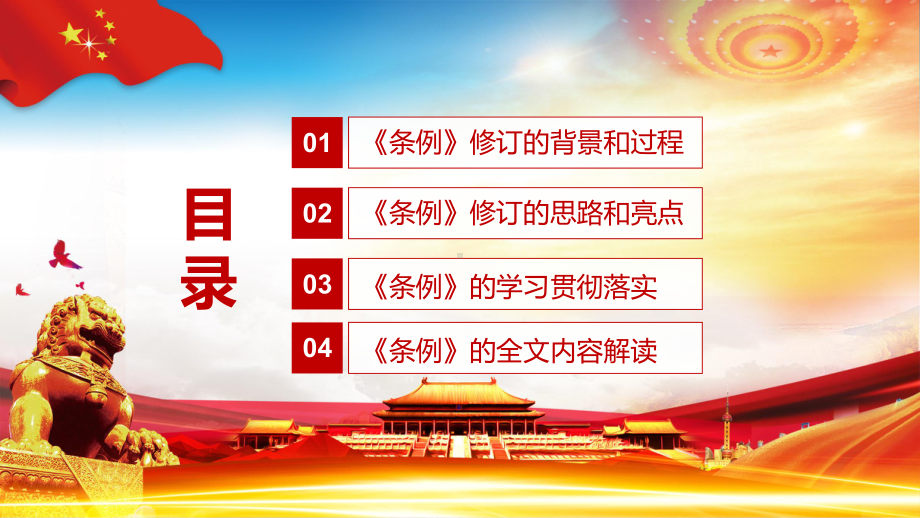 目录

01 《条例》修订的背景和过程

02 《条例》修订的思路和亮点

03 《条例》的学习贯彻落实

04 《条例》的全文内容解读